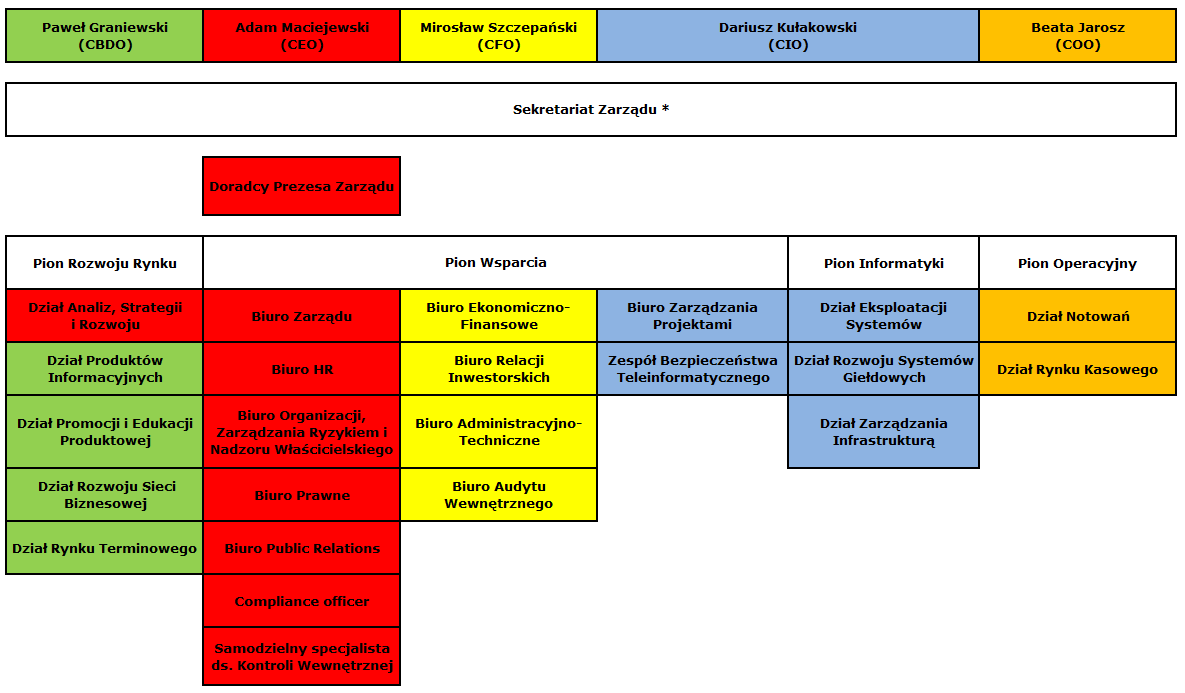 Paweł Graniewski (CBDO)

Adam Maciejewski (CEO)

Mirosław Szczepański (CFO)

Dariusz Kułakowski (CIO)

Beata Jarosz (COO)

Sekretariat Zarządu *

Doradcy Prezesa Zarządu

Pion Rozwoju Rynku

Dział Analiz, Strategii i Rozwoju

Dział Produktów Informacyjnych

Dział Promocji i Edukacji Produktowej

Dział Rozwoju Sieci Biznesowej

Dział Rynku Terminowego

Pion Wsparcia

Biuro Zarządu

Biuro HR

Biuro Organizacji, Zarządzania Ryzykiem i Nadzoru Właścicielskiego

Biuro Prawne

Biuro Public Relations

Compliance officer

Samodzielny specjalista ds. Kontroli Wewnętrznej

Biuro Ekonomiczno-Finansowe

Biuro Relacji Inwestorskich

Biuro Administracyjno-Techniczne

Biuro Audytu Wewnętrznego

Biuro Zarządzania Projektami

Zespół Bezpieczeństwa Teleinformatycznego

Pion Informatyki

Dział Eksploatacji Systemów

Dział Rozwoju Systemów Giełdowych

Dział Zarządzania Infrastrukturą

Pion Operacyjny

Dział Notowań

Dział Rynku Kasowego